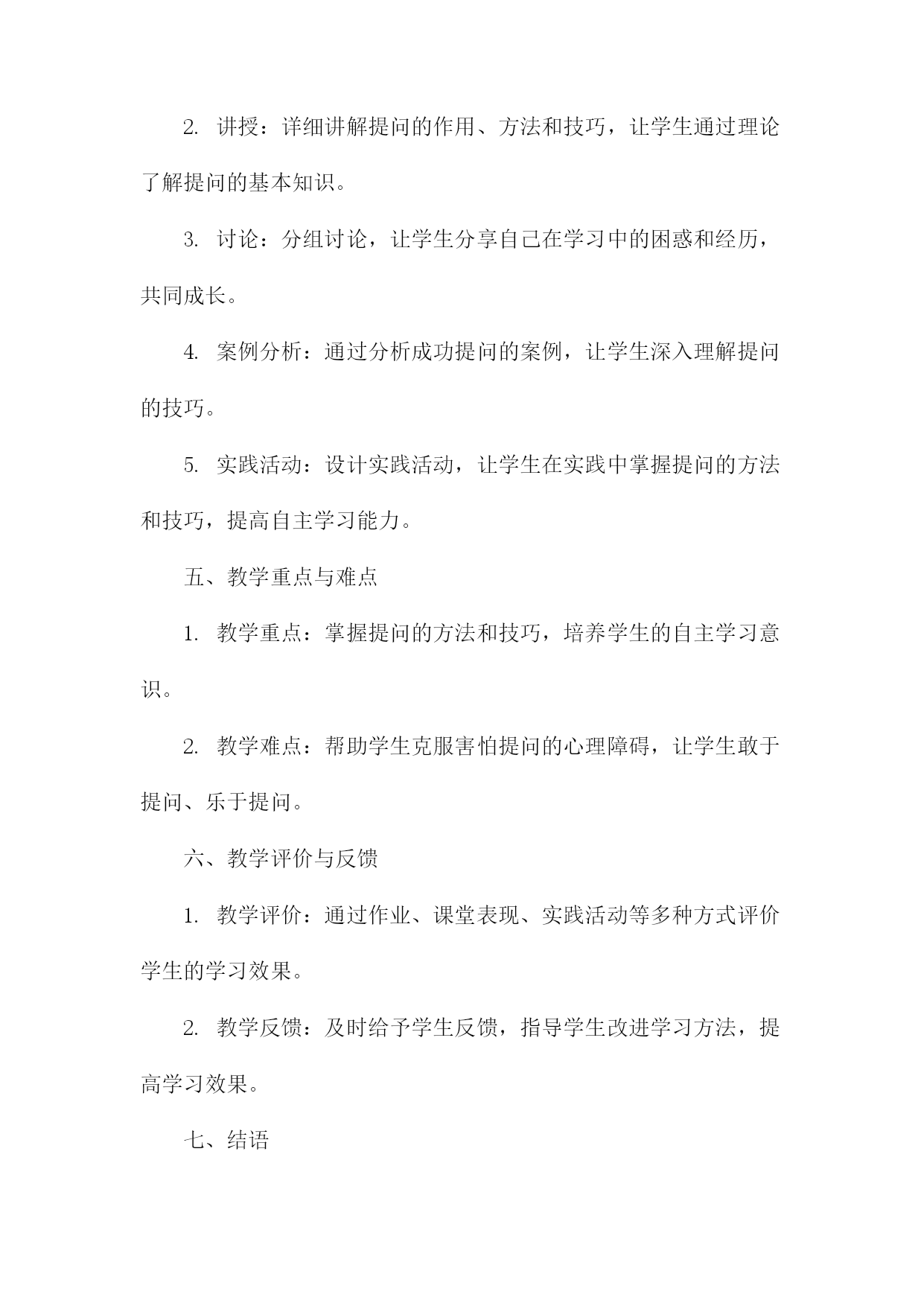 2. 讲授：详细讲解提问的作用、方法和技巧，让学生通过理论了解提问的基本知识。

3. 讨论：分组讨论，让学生分享自己在学习中的困惑和经历，共同成长。

4. 案例分析：通过分析成功提问的案例，让学生深入理解提问的技巧。

5. 实践活动：设计实践活动，让学生在实践中掌握提问的方法和技巧，提高自主学习能力。

五、教学重点与难点

1. 教学重点：掌握提问的方法和技巧，培养学生的自主学习意识。

2. 教学难点：帮助学生克服害怕提问的心理障碍，让学生敢于提问、乐于提问。

六、教学评价与反馈

1. 教学评价：通过作业、课堂表现、实践活动等多种方式评价学生的学习效果。

2. 教学反馈：及时给予学生反馈，指导学生改进学习方法，提高学习效果。

七、结语